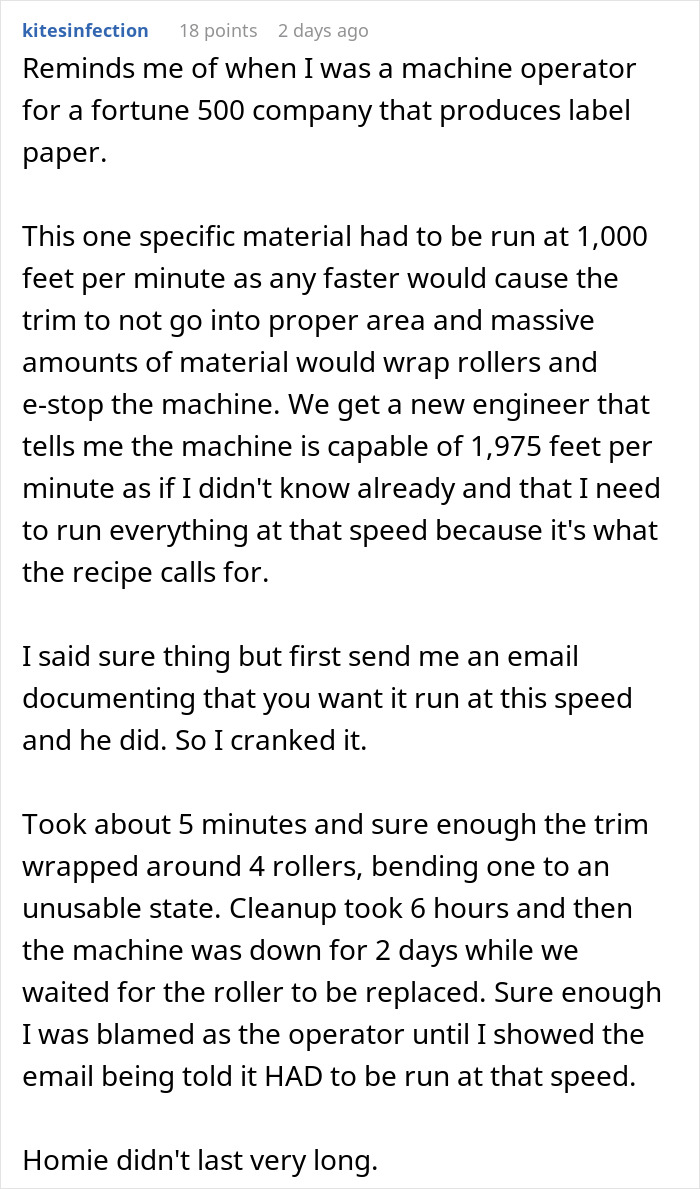 kitesinfection 18 points 2 days ago

Reminds me of when I was a machine operator for a fortune 500 company that produces label paper.

This one specific material had to be run at 1,000 feet per minute as any faster would cause the trim to not go into proper area and massive amounts of material would wrap rollers and e-stop the machine. We get a new engineer that tells me the machine is capable of 1,975 feet per minute as if I didn't know already and that I need to run everything at that speed because it's what the recipe calls for.

I said sure thing but first send me an email documenting that you want it run at this speed and he did. So I cranked it.

Took about 5 minutes and sure enough the trim wrapped around 4 rollers, bending one to an unusable state. Cleanup took 6 hours and then the machine was down for 2 days while we waited for the roller to be replaced. Sure enough I was blamed as the operator until I showed the email being told it HAD to be run at that speed.

Homie didn't last very long.